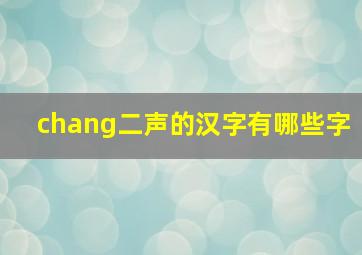 chang二声的汉字有哪些字